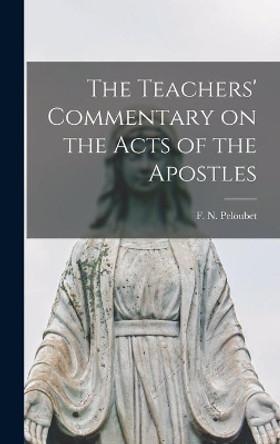 The Teachers' Commentary on the Acts of the Apostles

F. N. Peloubet